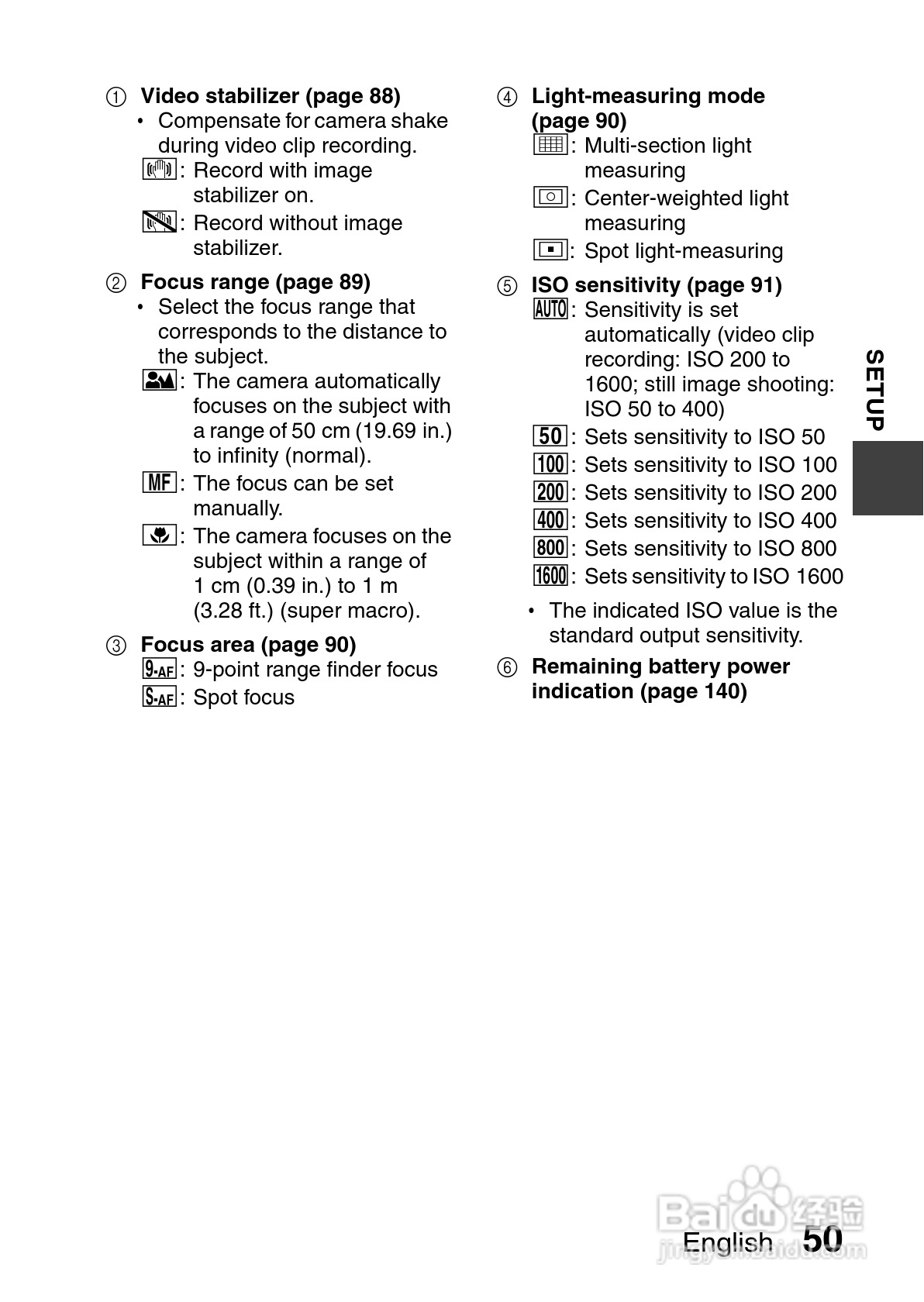 ① Video stabilizer (page 88)
• Compensate for camera shake during video clip recording.
: Record with image stabilizer on.
: Record without image stabilizer.

② Focus range (page 89)
• Select the focus range that corresponds to the distance to the subject.
: The camera automatically focuses on the subject with a range of 50 cm (19.69 in.) to infinity (normal).
MF: The focus can be set manually.
: The camera focuses on the subject within a range of 1 cm (0.39 in.) to 1 m (3.28 ft.) (super macro).

③ Focus area (page 90)
9-AF: 9-point range finder focus
S-AF: Spot focus

④ Light-measuring mode (page 90)
: Multi-section light measuring
: Center-weighted light measuring
: Spot light-measuring

⑤ ISO sensitivity (page 91)
AUTO: Sensitivity is set automatically (video clip recording: ISO 200 to 1600; still image shooting: ISO 50 to 400)
50: Sets sensitivity to ISO 50
100: Sets sensitivity to ISO 100
200: Sets sensitivity to ISO 200
400: Sets sensitivity to ISO 400
800: Sets sensitivity to ISO 800
1600: Sets sensitivity to ISO 1600
• The indicated ISO value is the standard output sensitivity.

⑥ Remaining battery power indication (page 140)

SETUP

Baidu 经验
jingyan.baidu.com

English 50